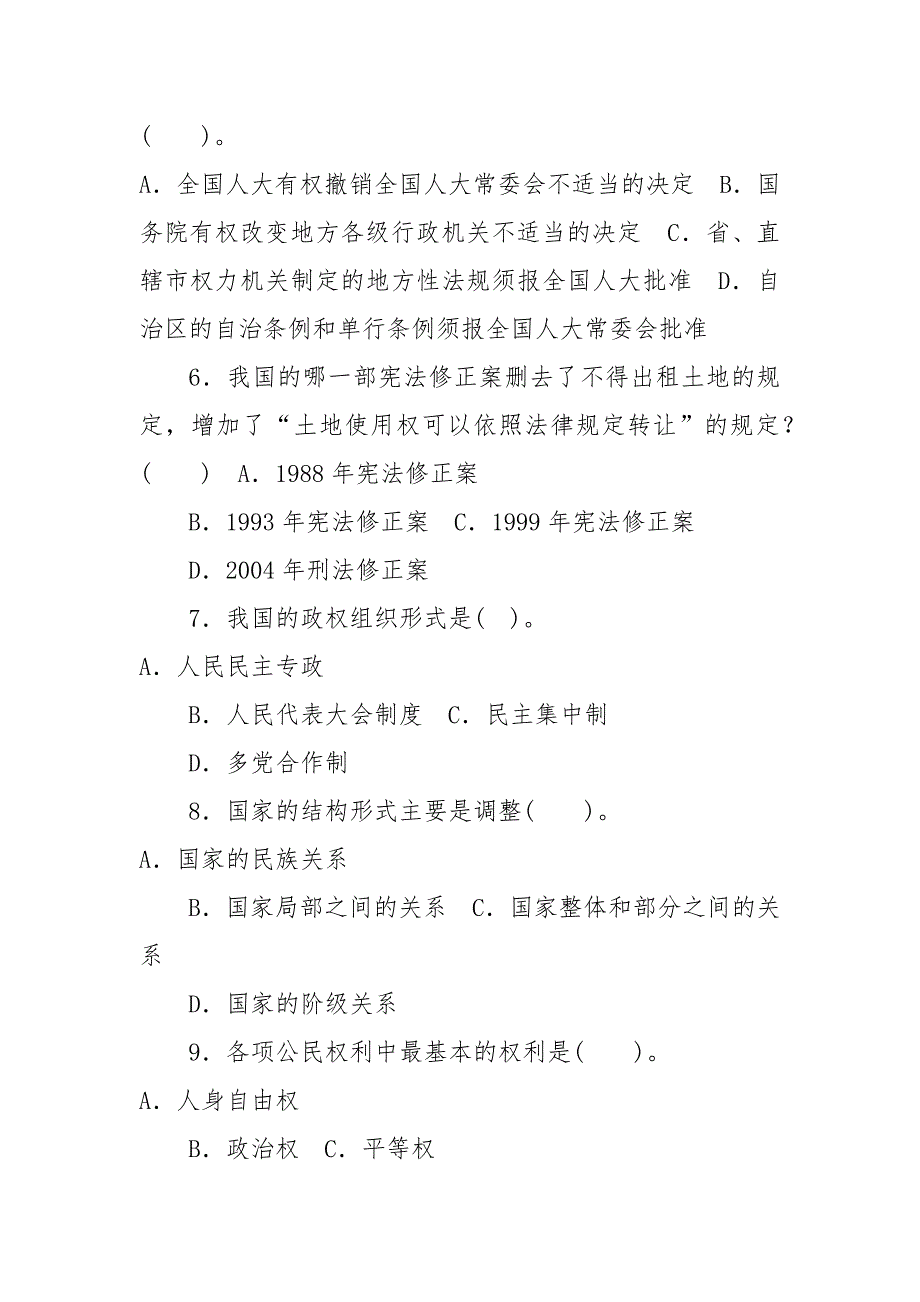 (　　)。

A．全国人大有权撤销全国人大常委会不适当的决定　B．国务院有权改变地方各级行政机关不适当的决定　C．省、直辖市权力机关制定的地方性法规须报全国人大批准　D．自治区的自治条例和单行条例须报全国人大常委会批准

6．我国的哪一部宪法修正案删去了不得出租土地的规定，增加了“土地使用权可以依照法律规定转让”的规定？(　　)　A．1988 年宪法修正案

B．1993 年宪法修正案　C．1999 年宪法修正案

D．2004 年刑法修正案

7．我国的政权组织形式是(　)。

A．人民民主专政

B．人民代表大会制度　C．民主集中制

D．多党合作制

8．国家的结构形式主要是调整(　　)。

A．国家的民族关系

B．国家局部之间的关系　C．国家整体和部分之间的关系

D．国家的阶级关系

9．各项公民权利中最基本的权利是(　　)。

A．人身自由权

B．政治权　C．平等权